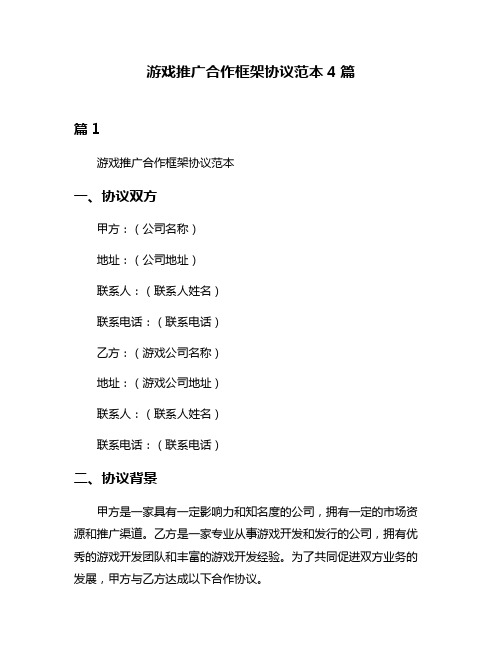 游戏推广合作框架协议范本 4 篇

篇 1

游戏推广合作框架协议范本

一、协议双方

甲方：（公司名称）

地址：（公司地址）

联系人：（联系人姓名）

联系电话：（联系电话）

乙方：（游戏公司名称）

地址：（游戏公司地址）

联系人：（联系人姓名）

联系电话：（联系电话）

二、协议背景

甲方是一家具有一定影响力和知名度的公司，拥有一定的市场资源和推广渠道。乙方是一家专业从事游戏开发和发行的公司，拥有优秀的游戏开发团队和丰富的游戏开发经验。为了共同促进双方业务的发展，甲方与乙方达成以下合作协议。